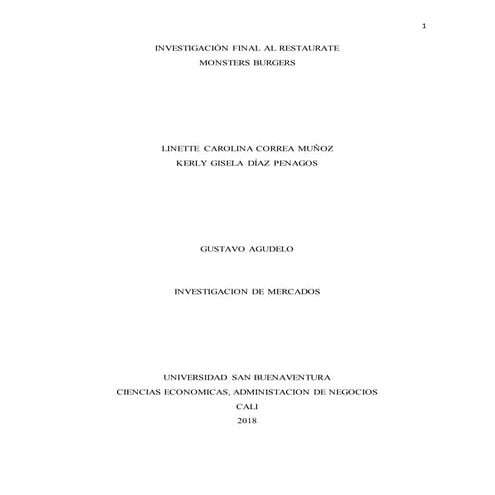 1

INVESTIGACIÓN FINAL AL RESTAURATE
MONSTERS BURGERS

LINETTE CAROLINA CORREA MUÑOZ
KERLY GISELA DÍAZ PENAGOS

GUSTAVO AGUDELO

INVESTIGACION DE MERCADOS

UNIVERSIDAD SAN BUENAVENTURA
CIENCIAS ECONOMICAS, ADMINISTACION DE NEGOCIOS
CALI
2018